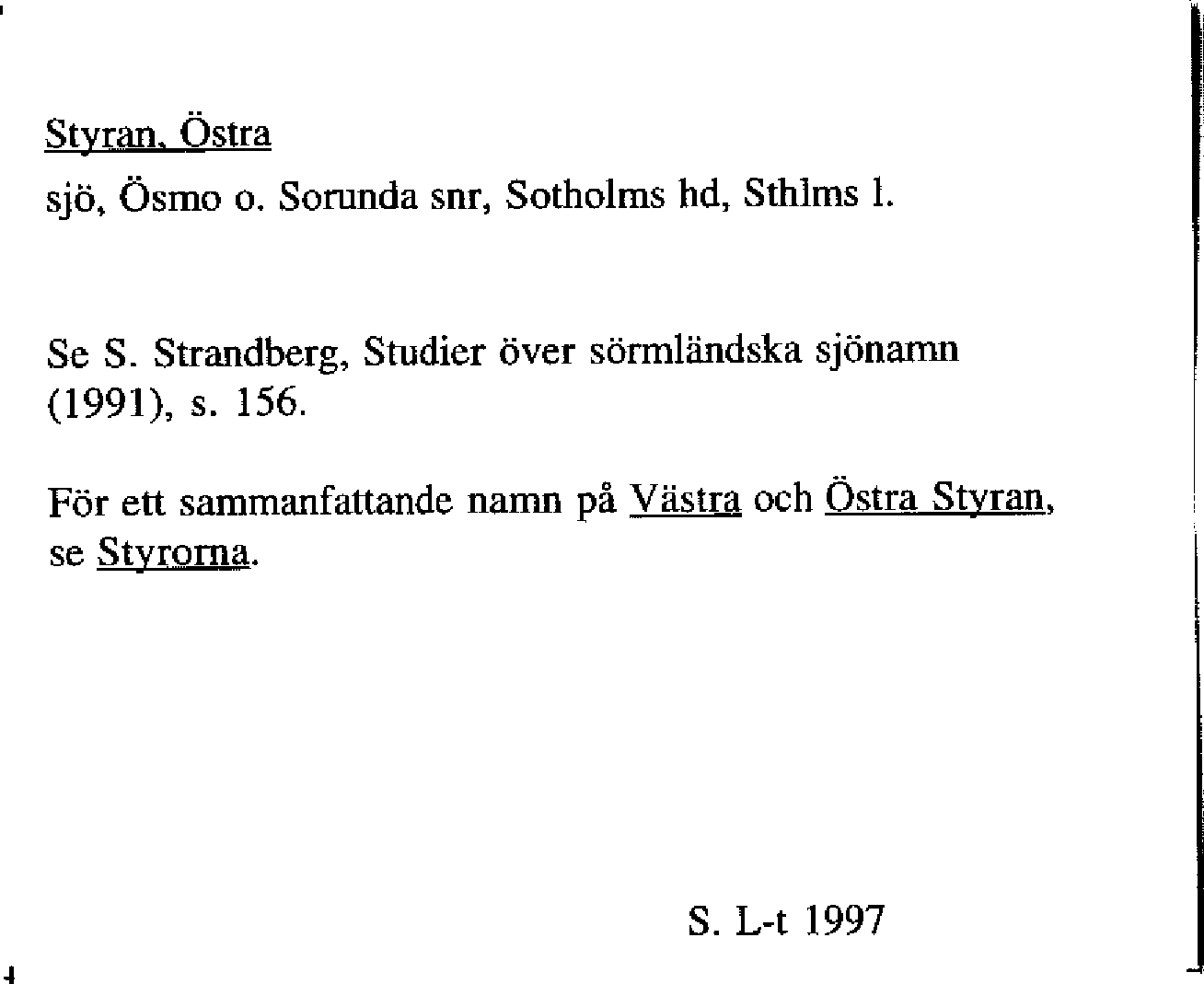 Styran, Östra

sjö, Ösmo o. Sorunda snr, Sotholms hd, Sthlms l.

Se S. Strandberg, Studier över sörmländska sjönamn (1991), s. 156.

För ett sammanfattande namn på Västra och Östra Styran, se Styrorna.

S. L-t 1997